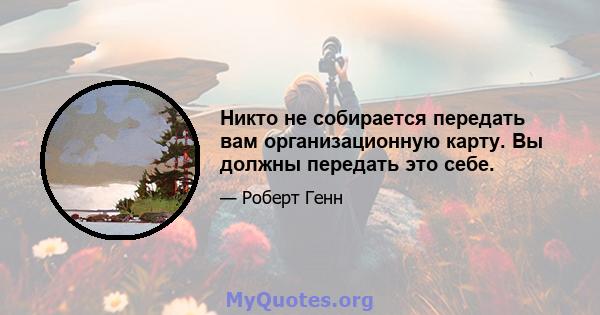 Никто не собирается передать вам организационную карту. Вы должны передать это себе.

— Роберт Генн

MyQuotes.org